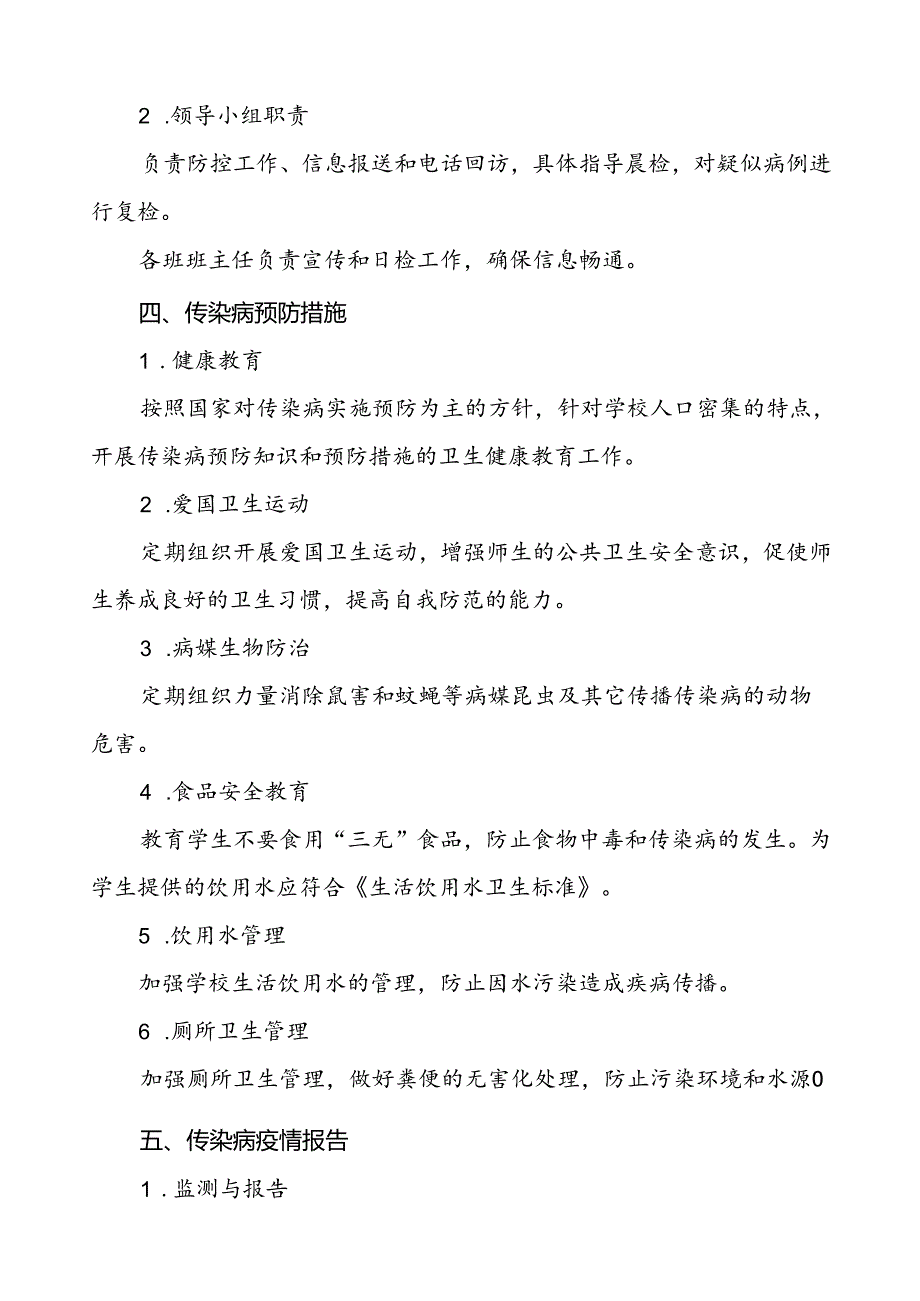 2 .领导小组职责

负责防控工作、信息报送和电话回访，具体指导晨检，对疑似病例进行复检。

各班班主任负责宣传和日检工作，确保信息畅通。

四、传染病预防措施

1 .健康教育

按照国家对传染病实施预防为主的方针，针对学校人口密集的特点，开展传染病预防知识和预防措施的卫生健康教育工作。

2 .爱国卫生运动

定期组织开展爱国卫生运动，增强师生的公共卫生安全意识，促使师生养成良好的卫生习惯，提高自我防范的能力。

3 .病媒生物防治

定期组织力量消除鼠害和蚊蝇等病媒昆虫及其它传播传染病的动物危害。

4 .食品安全教育

教育学生不要食用“三无”食品，防止食物中毒和传染病的发生。为学生提供的饮用水应符合《生活饮用水卫生标准》。

5 .饮用水管理

加强学校生活饮用水的管理，防止因水污染造成疾病传播。

6 .厕所卫生管理

加强厕所卫生管理，做好粪便的无害化处理，防止污染环境和水源0

五、传染病疫情报告

1 .监测与报告